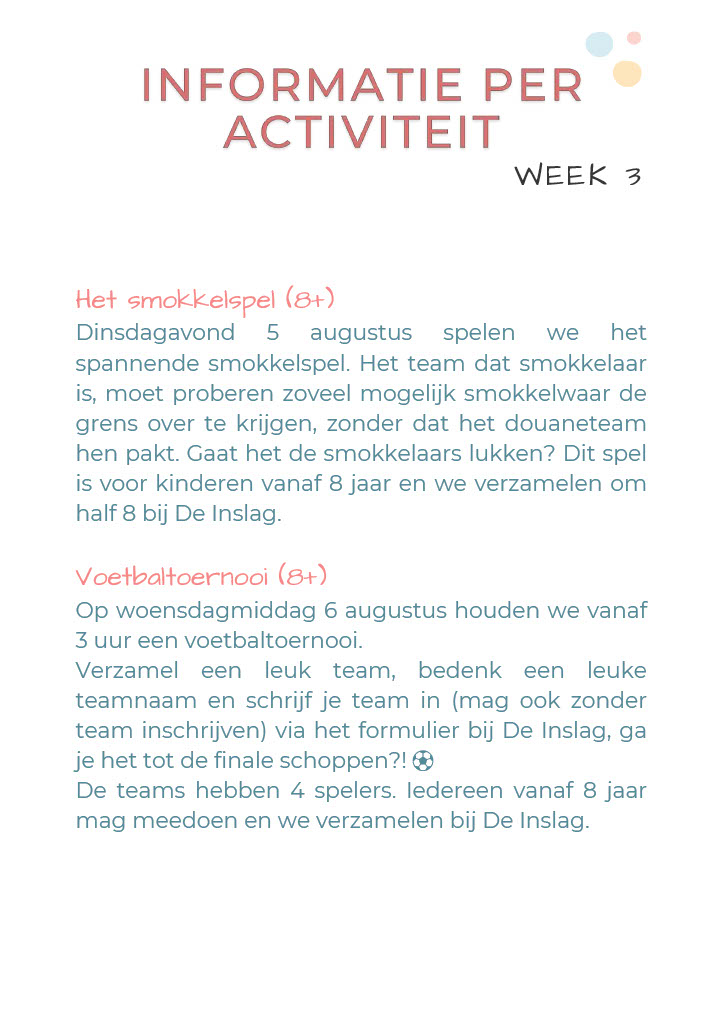 INFORMATIE PER ACTIVITEIT

WEEK 3

Het smokkelspel (8+)

Dinsdagavond 5 augustus spelen we het spannende smokkelspel. Het team dat smokkelaar is, moet proberen zoveel mogelijk smokkelwaar de grens over te krijgen, zonder dat het douaneteam hen pakt. Gaat het de smokkelaars lukken? Dit spel is voor kinderen vanaf 8 jaar en we verzamelen om half 8 bij De Inslag.

Voetbaltoernooi (8+)

Op woensdagmiddag 6 augustus houden we vanaf 3 uur een voetbaltoernooi.
Verzamel een leuk team, bedenk een leuke teamnaam en schrijf je team in (mag ook zonder team inschrijven) via het formulier bij De Inslag, ga je het tot de finale schoppen?! ⚽
De teams hebben 4 spelers. Iedereen vanaf 8 jaar mag meedoen en we verzamelen bij De Inslag.